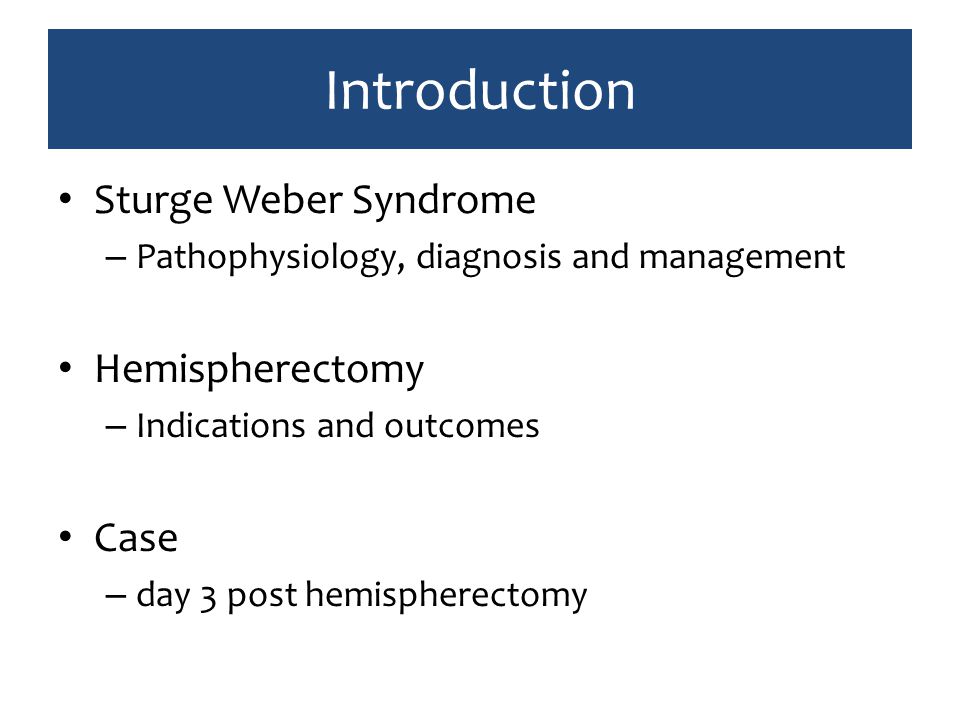 Introduction

• Sturge Weber Syndrome
– Pathophysiology, diagnosis and management

• Hemispherectomy
– Indications and outcomes

• Case
– day 3 post hemispherectomy